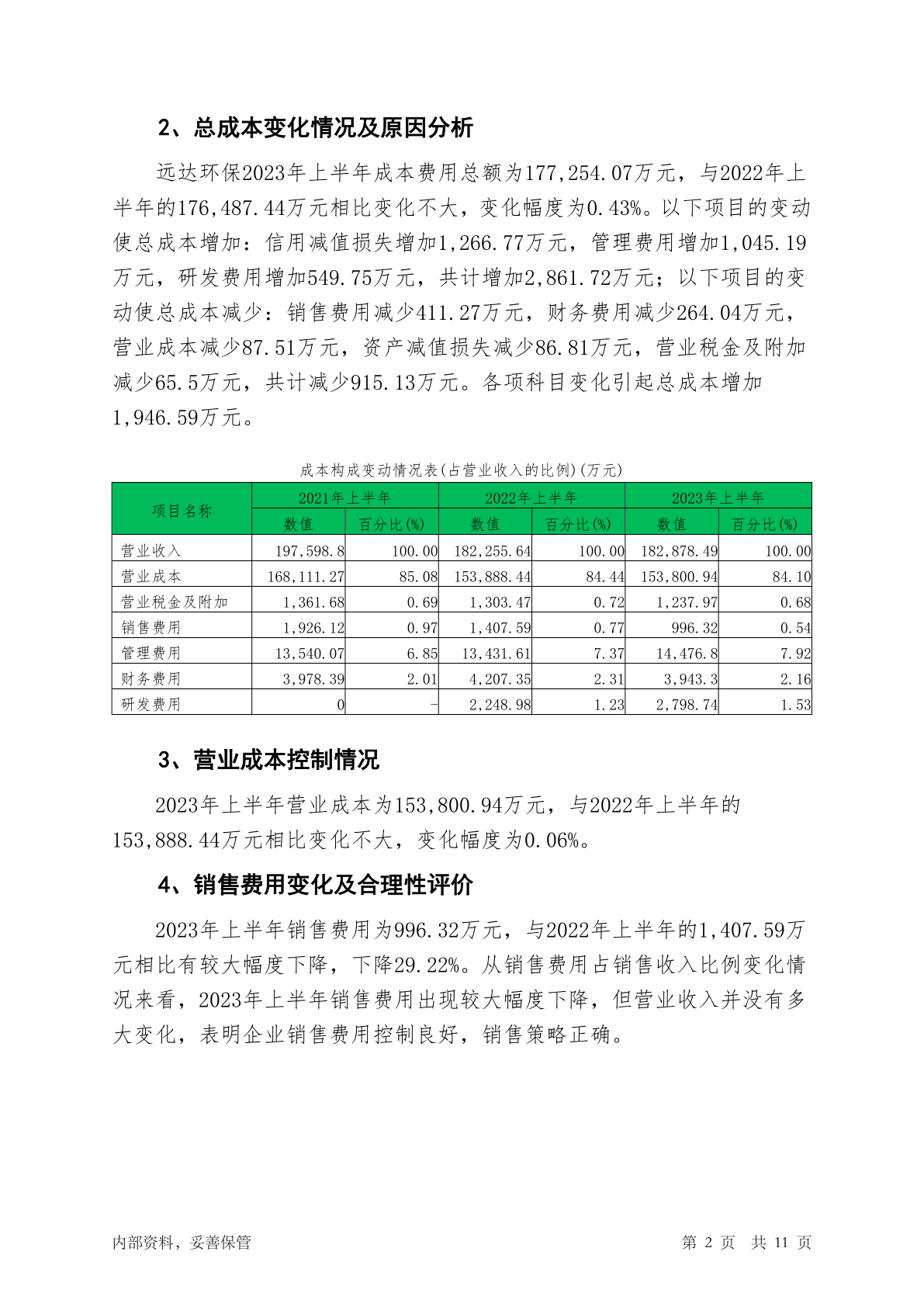 2、总成本变化情况及原因分析

远达环保2023年上半年成本费用总额为177,254.07万元，与2022年上半年的176,487.44万元相比变化不大，变化幅度为0.43%。以下项目的变动使总成本增加：信用减值损失增加1,266.77万元，管理费用增加1,045.19万元，研发费用增加549.75万元，共计增加2,861.72万元；以下项目的变动使总成本减少：销售费用减少411.27万元，财务费用减少264.04万元，营业成本减少87.51万元，资产减值损失减少86.81万元，营业税金及附加减少65.5万元，共计减少915.13万元。各项科目变化引起总成本增加1,946.59万元。

成本构成变动情况表(占营业收入的比例)(万元)

| 项目名称 | 2021年上半年 | | 2022年上半年 | | 2023年上半年 | |
|---|---|---|---|---|---|---|
| | 数值 | 百分比(%) | 数值 | 百分比(%) | 数值 | 百分比(%) |
| 营业收入 | 197,598.8 | 100.00 | 182,255.64 | 100.00 | 182,878.49 | 100.00 |
| 营业成本 | 168,111.27 | 85.08 | 153,888.44 | 84.44 | 153,800.94 | 84.10 |
| 营业税金及附加 | 1,361.68 | 0.69 | 1,303.47 | 0.72 | 1,237.97 | 0.68 |
| 销售费用 | 1,926.12 | 0.97 | 1,407.59 | 0.77 | 996.32 | 0.54 |
| 管理费用 | 13,540.07 | 6.85 | 13,431.61 | 7.37 | 14,476.8 | 7.92 |
| 财务费用 | 3,978.39 | 2.01 | 4,207.35 | 2.31 | 3,943.3 | 2.16 |
| 研发费用 | 0 | - | 2,248.98 | 1.23 | 2,798.74 | 1.53 |

3、营业成本控制情况

2023年上半年营业成本为153,800.94万元，与2022年上半年的153,888.44万元相比变化不大，变化幅度为0.06%。

4、销售费用变化及合理性评价

2023年上半年销售费用为996.32万元，与2022年上半年的1,407.59万元相比有较大幅度下降，下降29.22%。从销售费用占销售收入比例变化情况来看，2023年上半年销售费用出现较大幅度下降，但营业收入并没有多大变化，表明企业销售费用控制良好，销售策略正确。

内部资料，妥善保管　　第 2 页　共 11 页